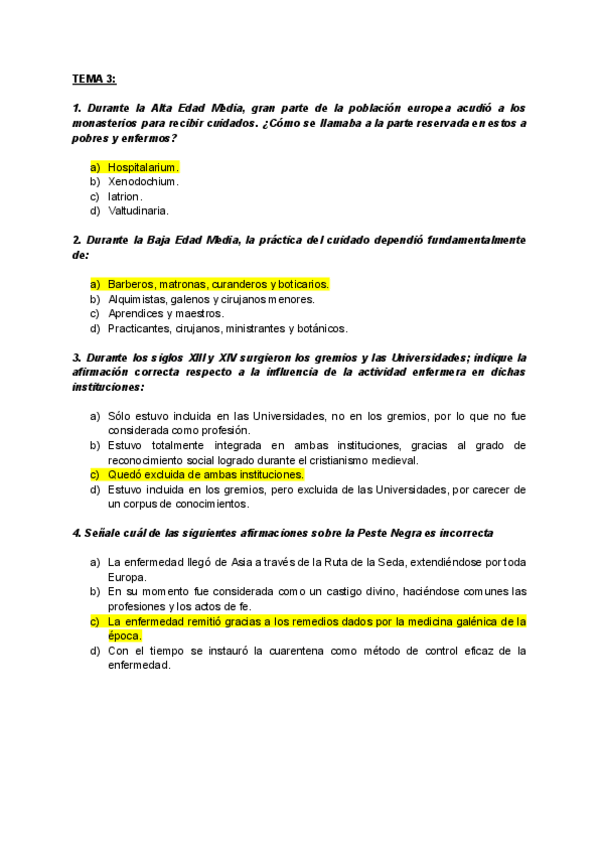 TEMA 3:

1. Durante la Alta Edad Media, gran parte de la población europea acudió a los monasterios para recibir cuidados. ¿Cómo se llamaba a la parte reservada en estos a pobres y enfermos?

a) Hospitalarium.
b) Xenodochium.
c) Iatrion.
d) Valtudinaria.

2. Durante la Baja Edad Media, la práctica del cuidado dependió fundamentalmente de:

a) Barberos, matronas, curanderos y boticarios.
b) Alquimistas, galenos y cirujanos menores.
c) Aprendices y maestros.
d) Practicantes, cirujanos, ministrantes y botánicos.

3. Durante los siglos XIII y XIV surgieron los gremios y las Universidades; indique la afirmación correcta respecto a la influencia de la actividad enfermera en dichas instituciones:

a) Sólo estuvo incluida en las Universidades, no en los gremios, por lo que no fue considerada como profesión.
b) Estuvo totalmente integrada en ambas instituciones, gracias al grado de reconocimiento social logrado durante el cristianismo medieval.
c) Quedó excluida de ambas instituciones.
d) Estuvo incluida en los gremios, pero excluida de las Universidades, por carecer de un corpus de conocimientos.

4. Señale cuál de las siguientes afirmaciones sobre la Peste Negra es incorrecta

a) La enfermedad llegó de Asia a través de la Ruta de la Seda, extendiéndose por toda Europa.
b) En su momento fue considerada como un castigo divino, haciéndose comunes las profesiones y los actos de fe.
c) La enfermedad remitió gracias a los remedios dados por la medicina galénica de la época.
d) Con el tiempo se instauró la cuarentena como método de control eficaz de la enfermedad.